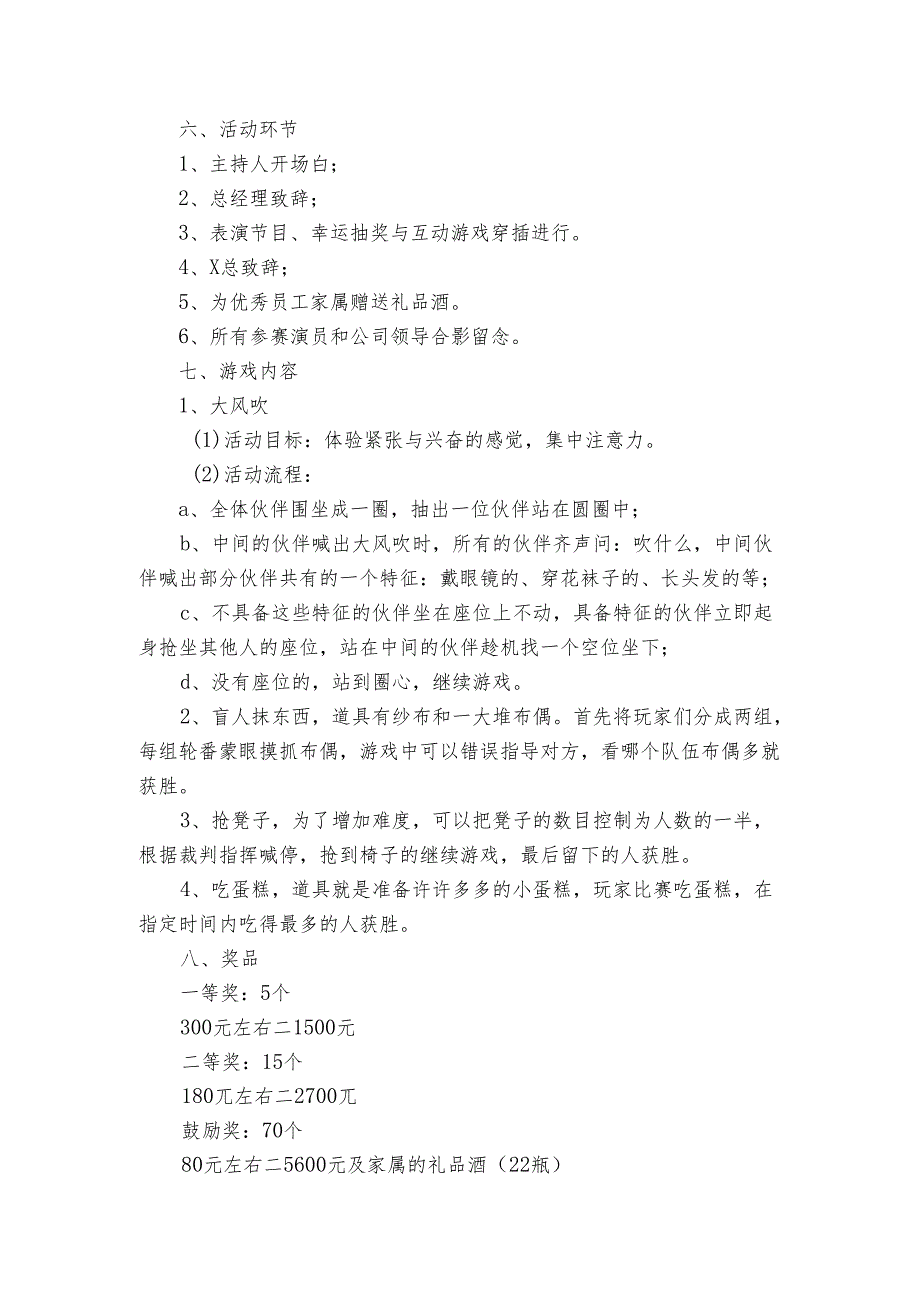 六、活动环节

1、主持人开场白；

2、总经理致辞；

3、表演节目、幸运抽奖与互动游戏穿插进行。

4、X总致辞；

5、为优秀员工家属赠送礼品酒。

6、所有参赛演员和公司领导合影留念。

七、游戏内容

1、大风吹

(1)活动目标：体验紧张与兴奋的感觉，集中注意力。

(2)活动流程：

a、全体伙伴围坐成一圈，抽出一位伙伴站在圆圈中；

b、中间的伙伴喊出大风吹时，所有的伙伴齐声问：吹什么，中间伙伴喊出部分伙伴共有的一个特征：戴眼镜的、穿花袜子的、长头发的等；

c、不具备这些特征的伙伴坐在座位上不动，具备特征的伙伴立即起身抢坐其他人的座位，站在中间的伙伴趁机找一个空位坐下；

d、没有座位的，站到圈心，继续游戏。

2、盲人抹东西，道具有纱布和一大堆布偶。首先将玩家们分成两组，每组轮番蒙眼摸抓布偶，游戏中可以错误指导对方，看哪个队伍布偶多就获胜。

3、抢凳子，为了增加难度，可以把凳子的数目控制为人数的一半，根据裁判指挥喊停，抢到椅子的继续游戏，最后留下的人获胜。

4、吃蛋糕，道具就是准备许许多多的小蛋糕，玩家比赛吃蛋糕，在指定时间内吃得最多的人获胜。

八、奖品

一等奖：5个

300元左右二1500元

二等奖：15个

180元左右二2700元

鼓励奖：70个

80元左右二5600元及家属的礼品酒（22瓶）